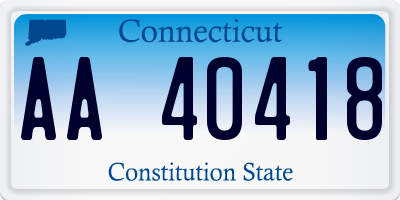 Connecticut

AA 40418

Constitution State